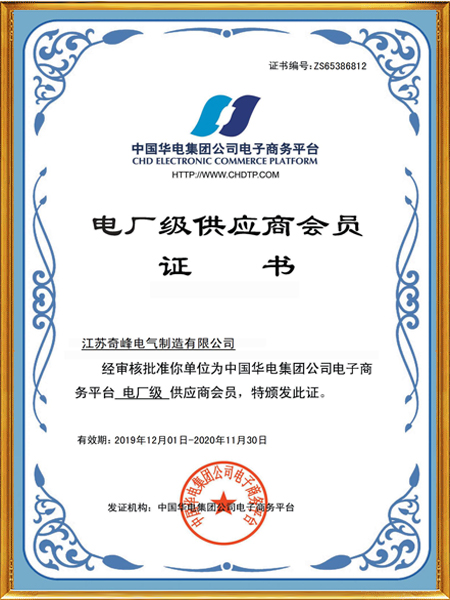 证书编号:ZS65386812

中国华电集团公司电子商务平台
CHD ELECTRONIC COMMERCE PLATFORM
HTTP://WWW.CHDTP.COM

电厂级供应商会员
证　书

江苏奇峰电气制造有限公司

经审核批准你单位为中国华电集团公司电子商务平台 电厂级 供应商会员，特颁发此证。

有效期：2019年12月01日-2020年11月30日

发证机构：中国华电集团公司电子商务平台

中国华电集团公司电子商务平台